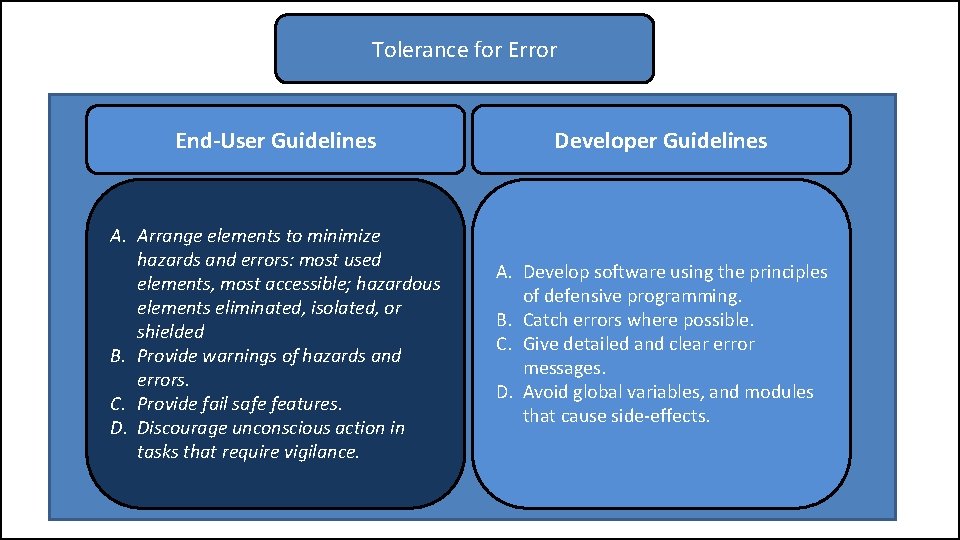 Tolerance for Error

End-User Guidelines

A. Arrange elements to minimize hazards and errors: most used elements, most accessible; hazardous elements eliminated, isolated, or shielded
B. Provide warnings of hazards and errors.
C. Provide fail safe features.
D. Discourage unconscious action in tasks that require vigilance.

Developer Guidelines

A. Develop software using the principles of defensive programming.
B. Catch errors where possible.
C. Give detailed and clear error messages.
D. Avoid global variables, and modules that cause side-effects.